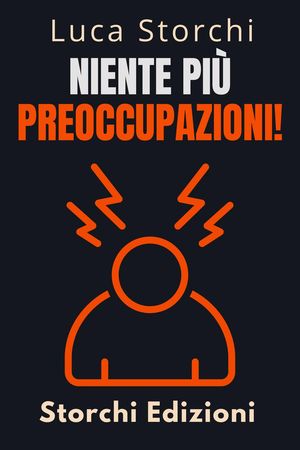 Luca Storchi

NIENTE PIÙ
PREOCCUPAZIONI!

Storchi Edizioni